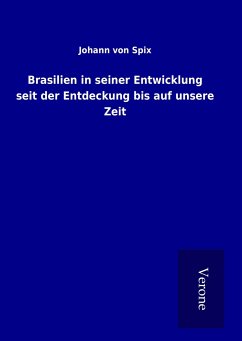 Johann von Spix

Brasilien in seiner Entwicklung seit der Entdeckung bis auf unsere Zeit

Verone